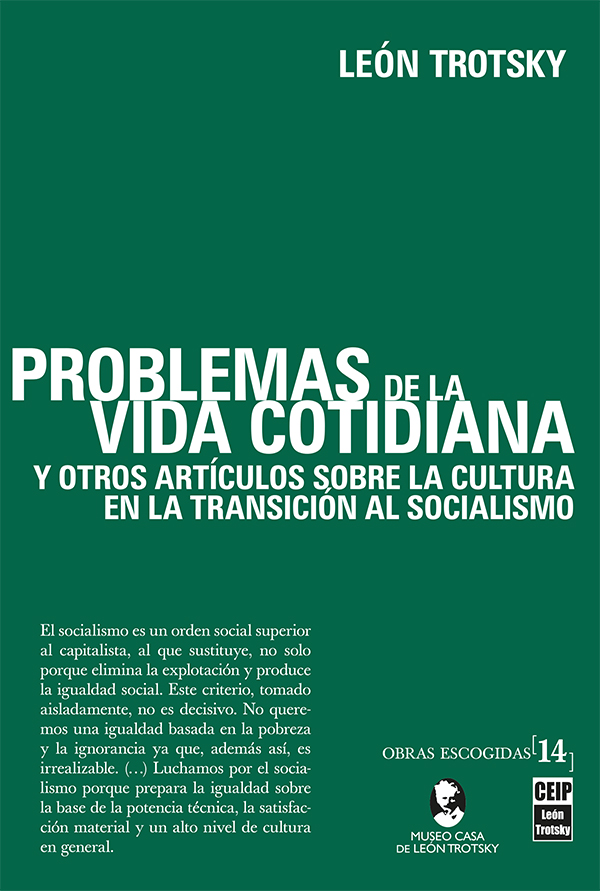 LEÓN TROTSKY

PROBLEMAS DE LA VIDA COTIDIANA

Y OTROS ARTÍCULOS SOBRE LA CULTURA EN LA TRANSICIÓN AL SOCIALISMO

El socialismo es un orden social superior al capitalista, al que sustituye, no solo porque elimina la explotación y produce la igualdad social. Este criterio, tomado aisladamente, no es decisivo. No queremos una igualdad basada en la pobreza y la ignorancia ya que, además así, es irrealizable. (...) Luchamos por el socialismo porque prepara la igualdad sobre la base de la potencia técnica, la satisfacción material y un alto nivel de cultura en general.

OBRAS ESCOGIDAS [14]

MUSEO CASA
DE LEÓN TROTSKY

CEIP
León
Trotsky